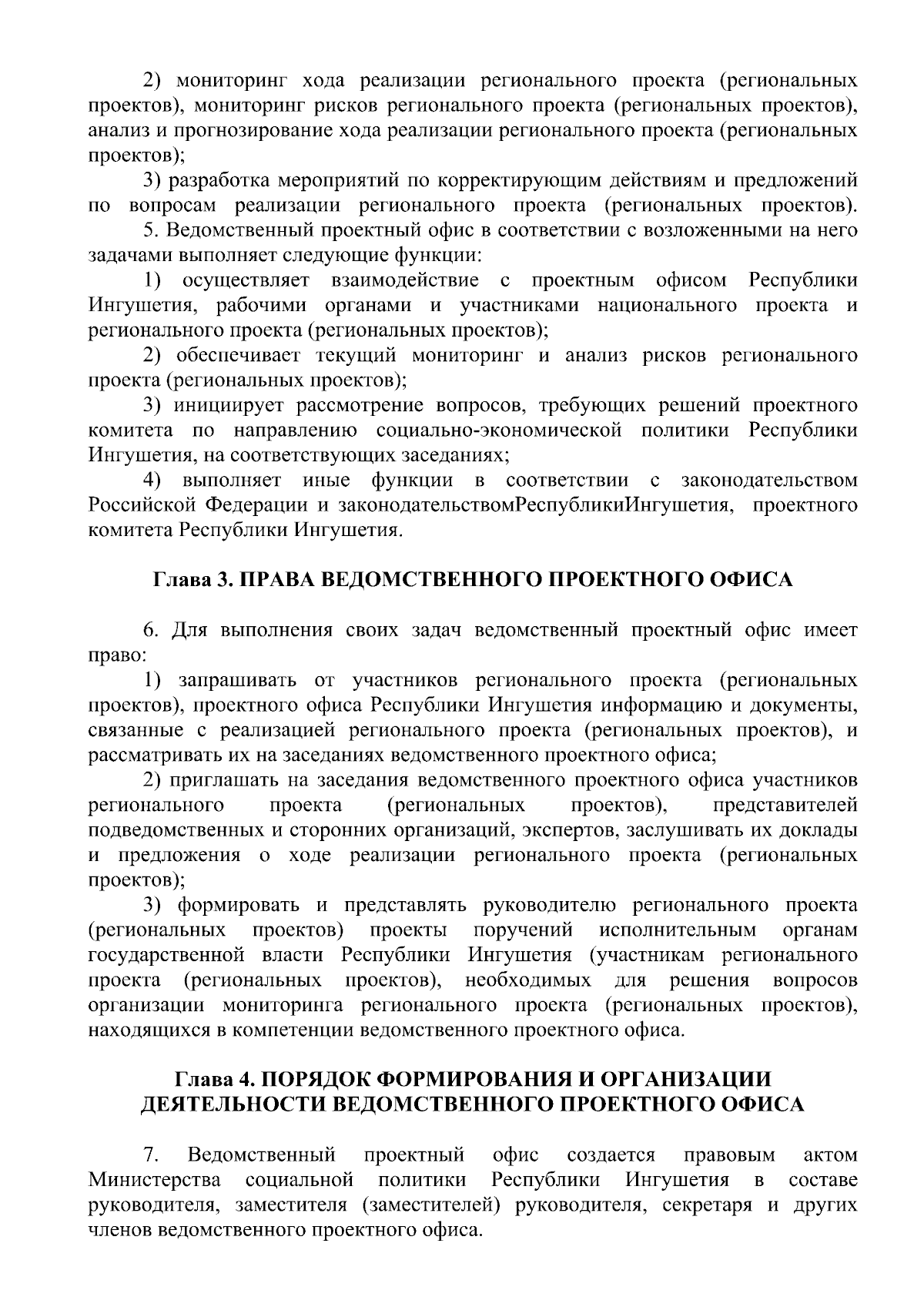 2) мониторинг хода реализации регионального проекта (региональных проектов), мониторинг рисков регионального проекта (региональных проектов), анализ и прогнозирование хода реализации регионального проекта (региональных проектов);

3) разработка мероприятий по корректирующим действиям и предложений по вопросам реализации регионального проекта (региональных проектов).

5. Ведомственный проектный офис в соответствии с возложенными на него задачами выполняет следующие функции:

1) осуществляет взаимодействие с проектным офисом Республики Ингушетия, рабочими органами и участниками национального проекта и регионального проекта (региональных проектов);

2) обеспечивает текущий мониторинг и анализ рисков регионального проекта (региональных проектов);

3) инициирует рассмотрение вопросов, требующих решений проектного комитета по направлению социально-экономической политики Республики Ингушетия, на соответствующих заседаниях;

4) выполняет иные функции в соответствии с законодательством Российской Федерации и законодательствомРеспубликиИнгушетия, проектного комитета Республики Ингушетия.

Глава 3. ПРАВА ВЕДОМСТВЕННОГО ПРОЕКТНОГО ОФИСА

6. Для выполнения своих задач ведомственный проектный офис имеет право:

1) запрашивать от участников регионального проекта (региональных проектов), проектного офиса Республики Ингушетия информацию и документы, связанные с реализацией регионального проекта (региональных проектов), и рассматривать их на заседаниях ведомственного проектного офиса;

2) приглашать на заседания ведомственного проектного офиса участников регионального проекта (региональных проектов), представителей подведомственных и сторонних организаций, экспертов, заслушивать их доклады и предложения о ходе реализации регионального проекта (региональных проектов);

3) формировать и представлять руководителю регионального проекта (региональных проектов) проекты поручений исполнительным органам государственной власти Республики Ингушетия (участникам регионального проекта (региональных проектов), необходимых для решения вопросов организации мониторинга регионального проекта (региональных проектов), находящихся в компетенции ведомственного проектного офиса.

Глава 4. ПОРЯДОК ФОРМИРОВАНИЯ И ОРГАНИЗАЦИИ ДЕЯТЕЛЬНОСТИ ВЕДОМСТВЕННОГО ПРОЕКТНОГО ОФИСА

7. Ведомственный проектный офис создается правовым актом Министерства социальной политики Республики Ингушетия в составе руководителя, заместителя (заместителей) руководителя, секретаря и других членов ведомственного проектного офиса.